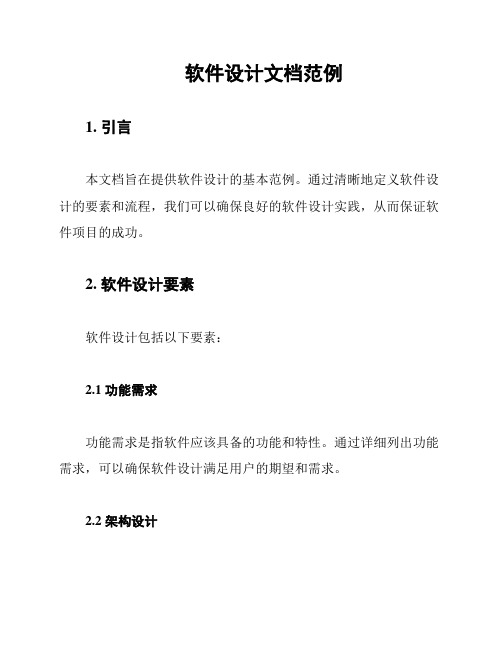 软件设计文档范例

1. 引言

本文档旨在提供软件设计的基本范例。通过清晰地定义软件设计的要素和流程，我们可以确保良好的软件设计实践，从而保证软件项目的成功。

2. 软件设计要素

软件设计包括以下要素：

2.1 功能需求

功能需求是指软件应该具备的功能和特性。通过详细列出功能需求，可以确保软件设计满足用户的期望和需求。

2.2 架构设计